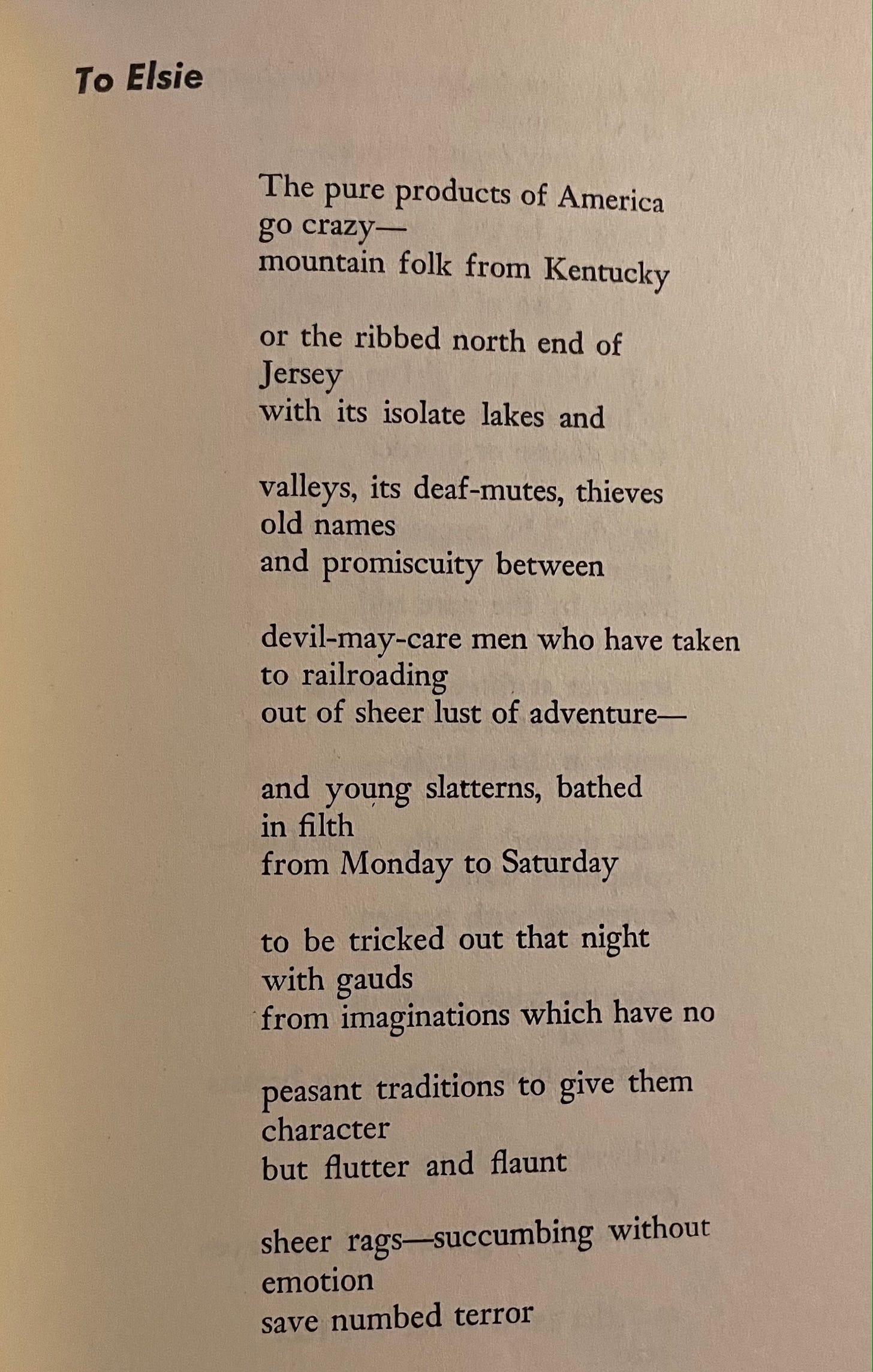 To Elsie

The pure products of America
go crazy—
mountain folk from Kentucky

or the ribbed north end of
Jersey
with its isolate lakes and

valleys, its deaf-mutes, thieves
old names
and promiscuity between

devil-may-care men who have taken
to railroading
out of sheer lust of adventure—

and young slatterns, bathed
in filth
from Monday to Saturday

to be tricked out that night
with gauds
from imaginations which have no

peasant traditions to give them
character
but flutter and flaunt

sheer rags—succumbing without
emotion
save numbed terror